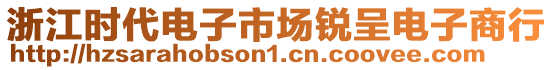 浙江时代电子市场锐呈电子商行
http://hzsarahobson1.cn.coovee.com